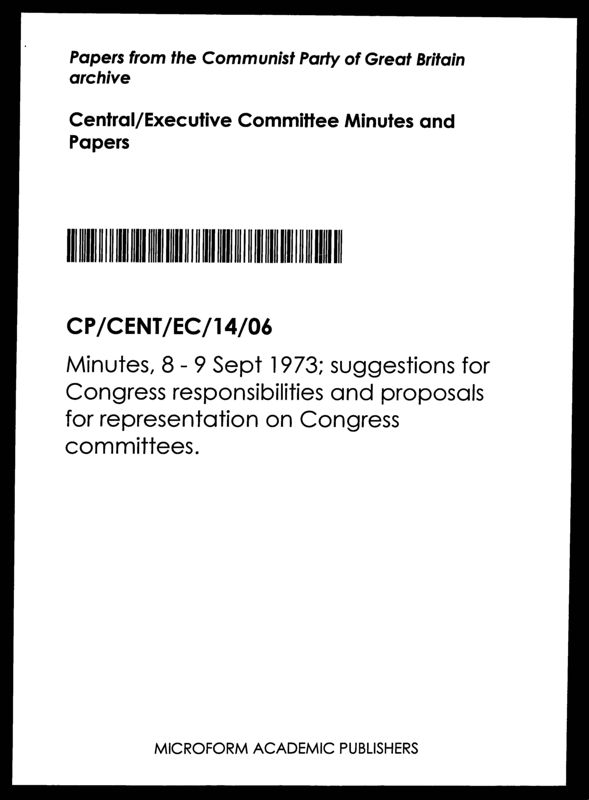 Papers from the Communist Party of Great Britain archive

Central/Executive Committee Minutes and Papers

CP/CENT/EC/14/06

Minutes, 8 - 9 Sept 1973; suggestions for Congress responsibilities and proposals for representation on Congress committees.

MICROFORM ACADEMIC PUBLISHERS